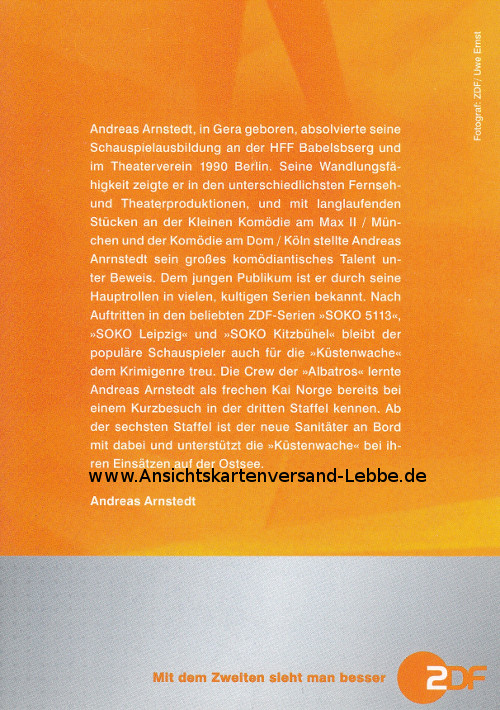 Fotograf: ZDF/ Uwe Ernst

Andreas Arnstedt, in Gera geboren, absolvierte seine Schauspielausbildung an der HFF Babelsbserg und im Theaterverein 1990 Berlin. Seine Wandlungsfähigkeit zeigte er in den unterschiedlichsten Fernseh- und Theaterproduktionen, und mit langlaufenden Stücken an der Kleinen Komödie am Max II / München und der Komödie am Dom / Köln stellte Andreas Anrnstedt sein großes komödiantisches Talent unter Beweis. Dem jungen Publikum ist er durch seine Hauptrollen in vielen, kultigen Serien bekannt. Nach Auftritten in den beliebten ZDF-Serien »SOKO 5113«, »SOKO Leipzig« und »SOKO Kitzbühel« bleibt der populäre Schauspieler auch für die »Küstenwache« dem Krimigenre treu. Die Crew der »Albatros« lernte Andreas Arnstedt als frechen Kai Norge bereits bei einem Kurzbesuch in der dritten Staffel kennen. Ab der sechsten Staffel ist der neue Sanitäter an Bord mit dabei und unterstützt die »Küstenwache« bei ihren Einsätzen auf der Ostsee.

www.Ansichtskartenversand-Lebbe.de

Andreas Arnstedt

Mit dem Zweiten sieht man besser

2DF